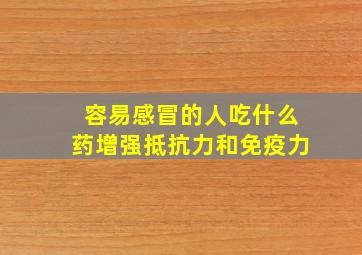 容易感冒的人吃什么药增强抵抗力和免疫力